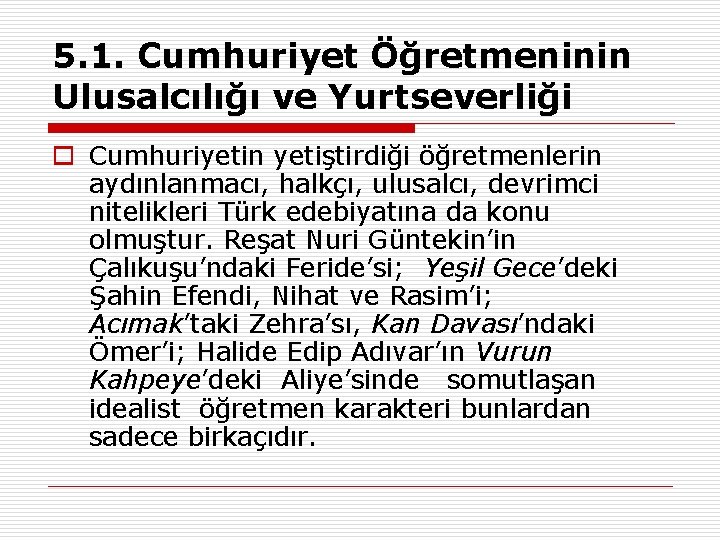 5.1. Cumhuriyet Öğretmeninin Ulusalcılığı ve Yurtseverliği

Cumhuriyetin yetiştirdiği öğretmenlerin aydınlanmacı, halkçı, ulusalcı, devrimci nitelikleri Türk edebiyatına da konu olmuştur. Reşat Nuri Güntekin'in Çalıkuşu'ndaki Feride'si; Yeşil Gece'deki Şahin Efendi, Nihat ve Rasim'i; Acımak'taki Zehra'sı, Kan Davası'ndaki Ömer'i; Halide Edip Adıvar'ın Vurun Kahpeye'deki Aliye'sinde somutlaşan idealist öğretmen karakteri bunlardan sadece birkaçıdır.